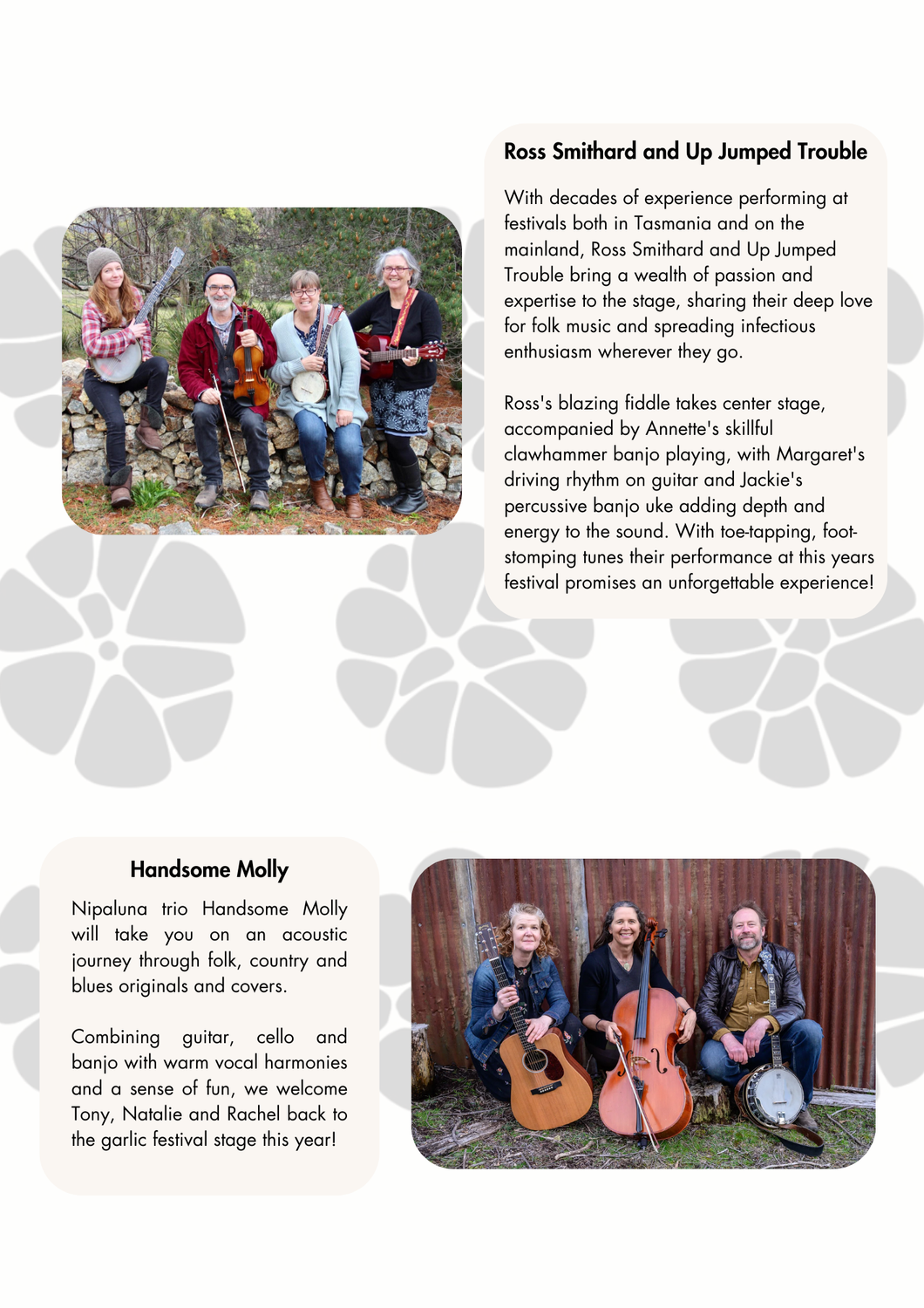 Ross Smithard and Up Jumped Trouble

With decades of experience performing at festivals both in Tasmania and on the mainland, Ross Smithard and Up Jumped Trouble bring a wealth of passion and expertise to the stage, sharing their deep love for folk music and spreading infectious enthusiasm wherever they go.

Ross's blazing fiddle takes center stage, accompanied by Annette's skillful clawhammer banjo playing, with Margaret's driving rhythm on guitar and Jackie's percussive banjo uke adding depth and energy to the sound. With toe-tapping, foot-stomping tunes their performance at this years festival promises an unforgettable experience!

Handsome Molly

Nipaluna trio Handsome Molly will take you on an acoustic journey through folk, country and blues originals and covers.

Combining guitar, cello and banjo with warm vocal harmonies and a sense of fun, we welcome Tony, Natalie and Rachel back to the garlic festival stage this year!